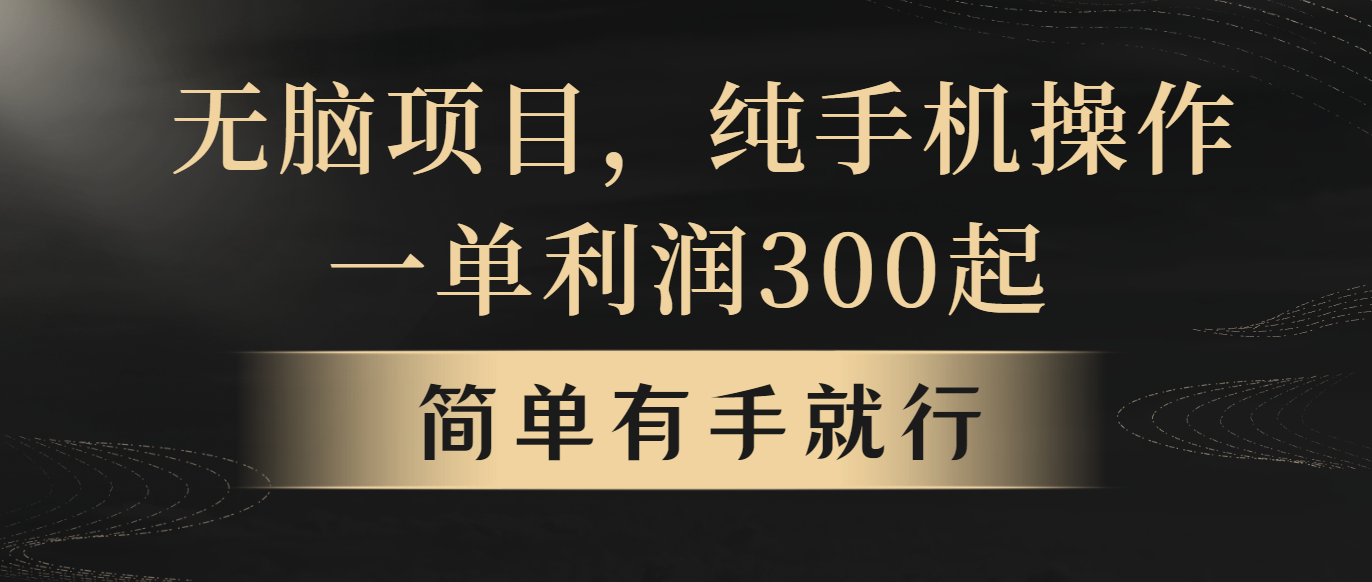 无脑项目，纯手机操作
一单利润300起

简单有手就行